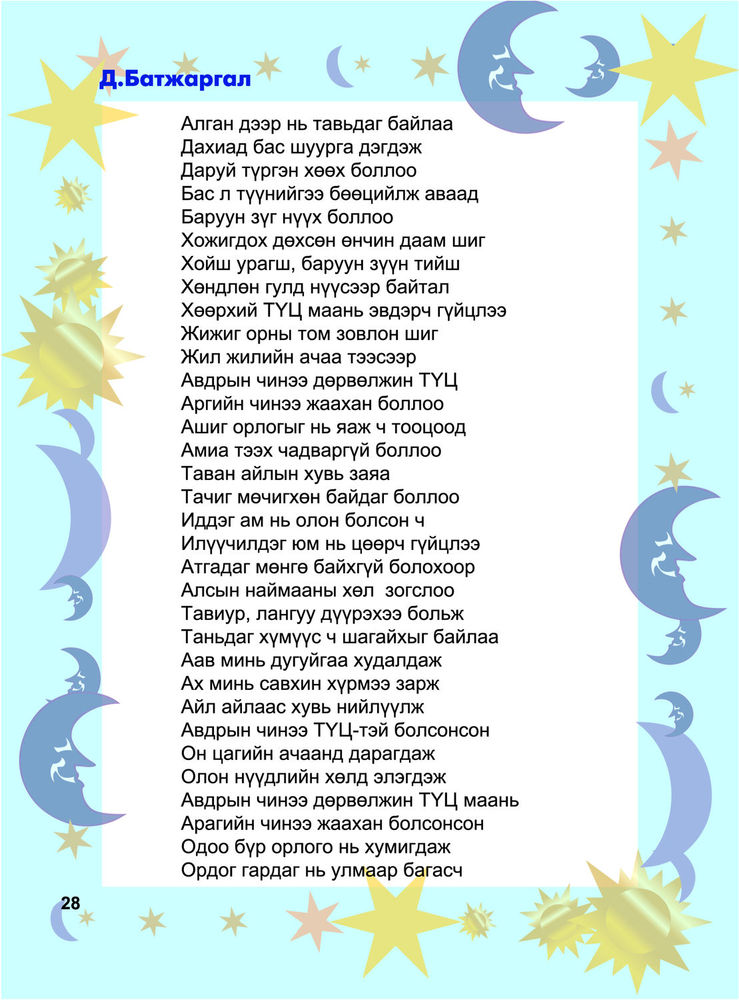 Д.Батжаргал

Алган дээр нь тавьдаг байлаа
Дахиад бас шуурга дэгдэж
Даруй түргэн хөөх боллоо
Бас л түүнийгээ бөөцийлж аваад
Баруун зүг нүүх боллоо
Хожигдох дөхсөн өнчин даам шиг
Хойш урагш, баруун зүүн тийш
Хөндлөн гулд нүүсээр байтал
Хөөрхий ТҮЦ маань эвдэрч гүйцлээ
Жижиг орны том зовлон шиг
Жил жилийн ачаа тээсээр
Авдрын чинээ дөрвөлжин ТҮЦ
Аргийн чинээ жаахан боллоо
Ашиг орлогыг нь яаж ч тооцоод
Амиа тээх чадваргүй боллоо
Таван айлын хувь заяа
Тачиг мөчигхөн байдаг боллоо
Иддэг ам нь олон болсон ч
Илүүчилдэг юм нь цөөрч гүйцлээ
Атгадаг мөнгө байхгүй болохоор
Алсын наймааны хөл зогслоо
Тавиур, лангуу дүүрэхээ больж
Таньдаг хүмүүс ч шагайхыг байлаа
Аав минь дугуйгаа худалдаж
Ах минь савхин хүрмээ зарж
Айл айлаас хувь нийлүүлж
Авдрын чинээ ТҮЦ-тэй болсонсон
Он цагийн ачаанд дарагдаж
Олон нүүдлийн хөлд элэгдэж
Авдрын чинээ дөрвөлжин ТҮЦ маань
Арагийн чинээ жаахан болсонсон
Одоо бүр орлого нь хумигдаж
Ордог гардаг нь улмаар багасч

28